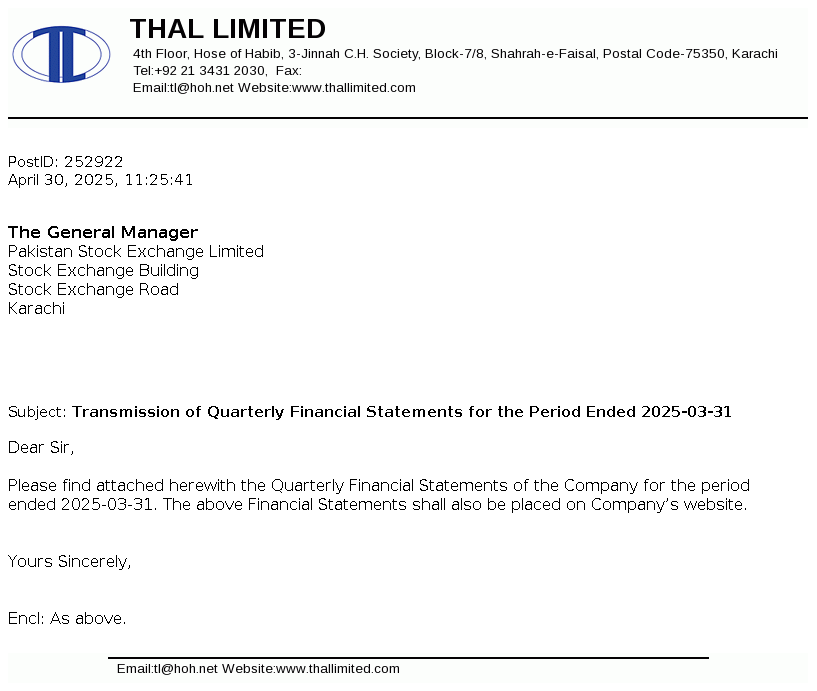 THAL LIMITED
4th Floor, Hose of Habib, 3-Jinnah C.H. Society, Block-7/8, Shahrah-e-Faisal, Postal Code-75350, Karachi
Tel:+92 21 3431 2030, Fax:
Email:tl@hoh.net Website:www.thallimited.com

PostID: 252922
April 30, 2025, 11:25:41

The General Manager
Pakistan Stock Exchange Limited
Stock Exchange Building
Stock Exchange Road
Karachi

Subject: Transmission of Quarterly Financial Statements for the Period Ended 2025-03-31

Dear Sir,

Please find attached herewith the Quarterly Financial Statements of the Company for the period ended 2025-03-31. The above Financial Statements shall also be placed on Company's website.

Yours Sincerely,

Encl: As above.

Email:tl@hoh.net Website:www.thallimited.com